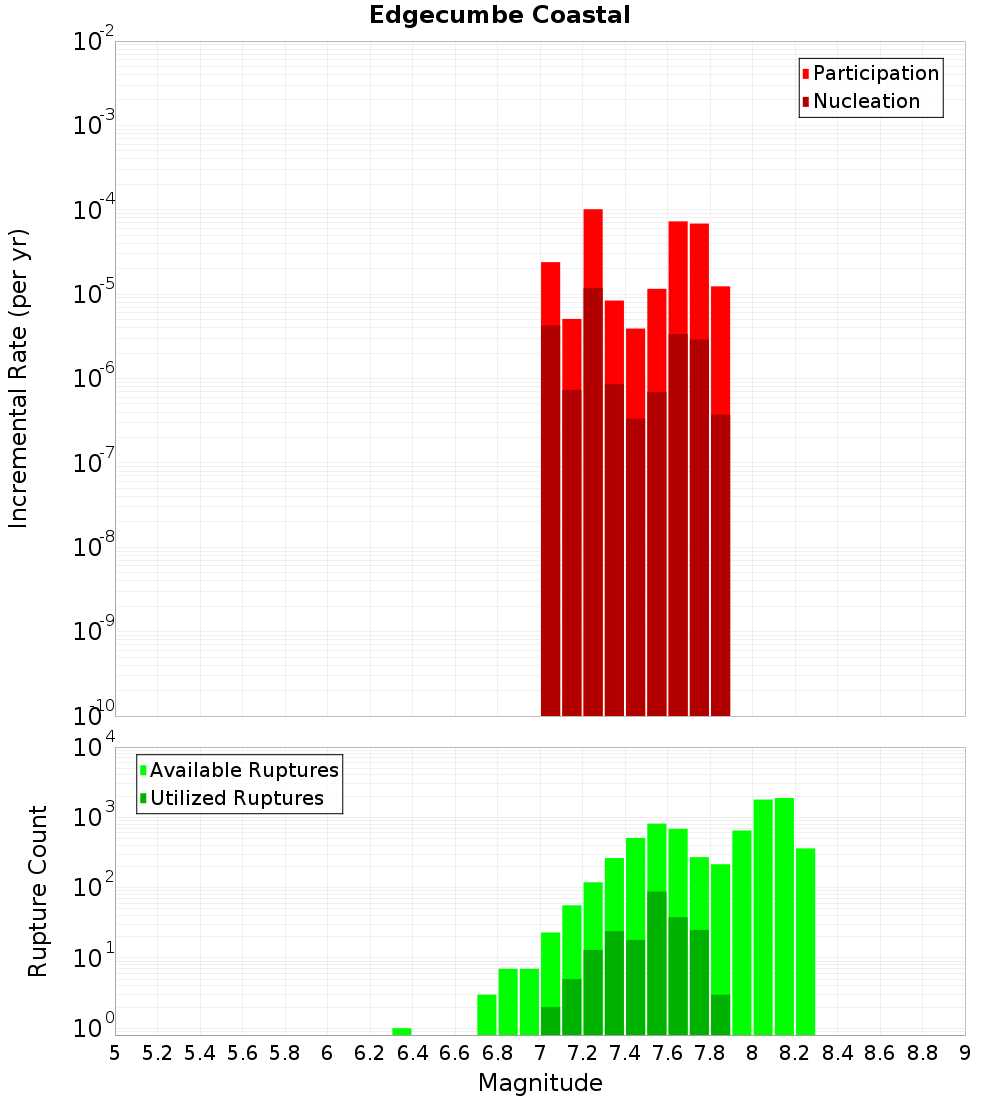 Edgecumbe Coastal

Participation
Nucleation

Incremental Rate (per yr)

$10^{-2}$
$10^{-3}$
$10^{-4}$
$10^{-5}$
$10^{-6}$
$10^{-7}$
$10^{-8}$
$10^{-9}$
$10^{-10}$

Available Ruptures
Utilized Ruptures

Rupture Count

$10^{4}$
$10^{3}$
$10^{2}$
$10^{1}$
$10^{0}$

5 5.2 5.4 5.6 5.8 6 6.2 6.4 6.6 6.8 7 7.2 7.4 7.6 7.8 8 8.2 8.4 8.6 8.8 9

Magnitude